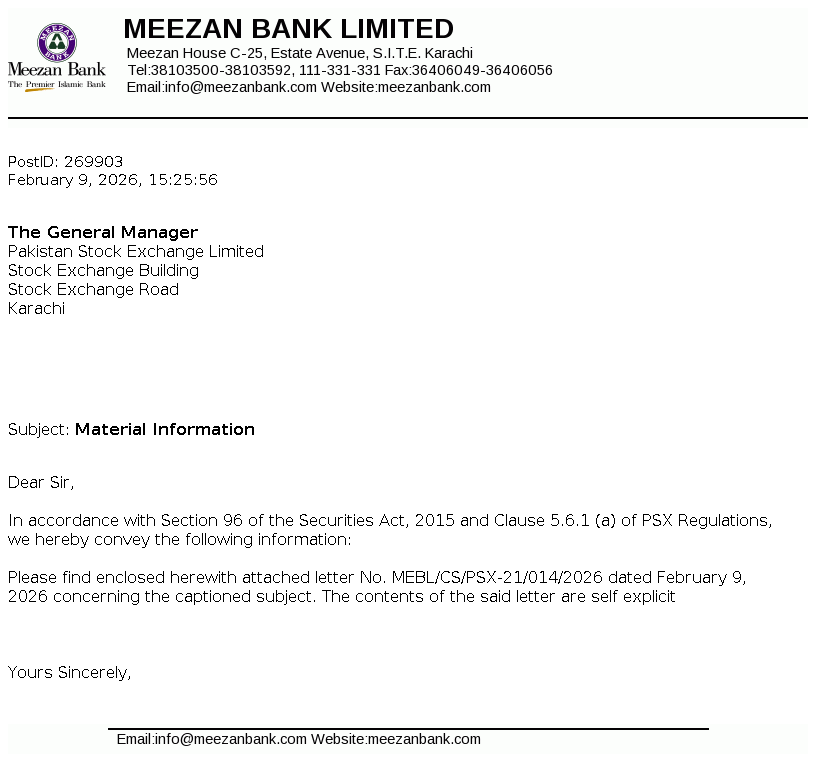 MEEZAN BANK

Meezan Bank
The Premier Islamic Bank

MEEZAN BANK LIMITED
Meezan House C-25, Estate Avenue, S.I.T.E. Karachi
Tel:38103500-38103592, 111-331-331 Fax:36406049-36406056
Email:info@meezanbank.com Website:meezanbank.com

PostID: 269903
February 9, 2026, 15:25:56

The General Manager
Pakistan Stock Exchange Limited
Stock Exchange Building
Stock Exchange Road
Karachi

Subject: Material Information

Dear Sir,

In accordance with Section 96 of the Securities Act, 2015 and Clause 5.6.1 (a) of PSX Regulations, we hereby convey the following information:

Please find enclosed herewith attached letter No. MEBL/CS/PSX-21/014/2026 dated February 9, 2026 concerning the captioned subject. The contents of the said letter are self explicit

Yours Sincerely,

Email:info@meezanbank.com Website:meezanbank.com